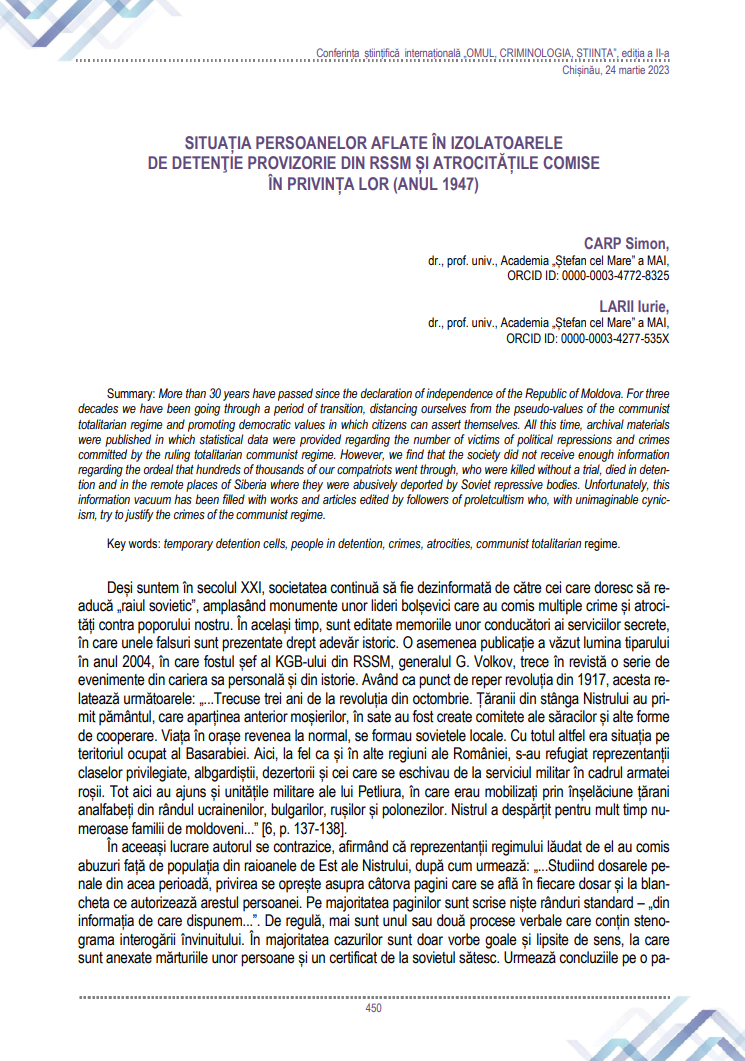 Conferința științifică internațională „OMUL, CRIMINOLOGIA, ȘTIINȚA", ediția a II-a
Chișinău, 24 martie 2023

SITUAȚIA PERSOANELOR AFLATE ÎN IZOLATOARELE DE DETENȚIE PROVIZORIE DIN RSSM ȘI ATROCITĂȚILE COMISE ÎN PRIVINȚA LOR (ANUL 1947)

CARP Simon,
dr., prof. univ., Academia „Ștefan cel Mare" a MAI,
ORCID ID: 0000-0003-4772-8325

LARII Iurie,
dr., prof. univ., Academia „Ștefan cel Mare" a MAI,
ORCID ID: 0000-0003-4277-535X

Summary: More than 30 years have passed since the declaration of independence of the Republic of Moldova. For three decades we have been going through a period of transition, distancing ourselves from the pseudo-values of the communist totalitarian regime and promoting democratic values in which citizens can assert themselves. All this time, archival materials were published in which statistical data were provided regarding the number of victims of political repressions and crimes committed by the ruling totalitarian communist regime. However, we find that the society did not receive enough information regarding the ordeal that hundreds of thousands of our compatriots went through, who were killed without a trial, died in detention and in the remote places of Siberia where they were abusively deported by Soviet repressive bodies. Unfortunately, this information vacuum has been filled with works and articles edited by followers of proletcultism who, with unimaginable cynicism, try to justify the crimes of the communist regime.

Key words: temporary detention cells, people in detention, crimes, atrocities, communist totalitarian regime.

Deși suntem în secolul XXI, societatea continuă să fie dezinformată de către cei care doresc să readucă „raiul sovietic", amplasând monumente unor lideri bolșevici care au comis multiple crime și atrocități contra poporului nostru. În același timp, sunt editate memoriile unor conducători ai serviciilor secrete, în care unele falsuri sunt prezentate drept adevăr istoric. O asemenea publicație a văzut lumina tiparului în anul 2004, în care fostul șef al KGB-ului din RSSM, generalul G. Volkov, trece în revistă o serie de evenimente din cariera sa personală și din istorie. Având ca punct de reper revoluția din 1917, acesta relatează următoarele: „...Trecuse trei ani de la revoluția din octombrie. Țăranii din stânga Nistrului au primit pământul, care aparținea anterior moșierilor, în sate au fost create comitete ale săracilor și alte forme de cooperare. Viața în orașe revenea la normal, se formau sovietele locale. Cu totul altfel era situația pe teritoriul ocupat al Basarabiei. Aici, la fel ca și în alte regiuni ale României, s-au refugiat reprezentanții claselor privilegiate, albgardiștii, dezertorii și cei care se eschivau de la serviciul militar în cadrul armatei roșii. Tot aici au ajuns și unitățile militare ale lui Petliura, în care erau mobilizați prin înșelăciune țărani analfabeți din rândul ucrainenilor, bulgarilor, rușilor și polonezilor. Nistrul a despărțit pentru mult timp numeroase familii de moldoveni..." [6, p. 137-138].

În aceeași lucrare autorul se contrazice, afirmând că reprezentanții regimului lăudat de el au comis abuzuri față de populația din raioanele de Est ale Nistrului, după cum urmează: „...Studiind dosarele penale din acea perioadă, privirea se oprește asupra câtorva pagini care se află în fiecare dosar și la blancheta ce autorizează arestul persoanei. Pe majoritatea paginilor sunt scrise niște rânduri standard – „din informația de care dispunem...". De regulă, mai sunt unul sau două procese verbale care conțin stenograma interogării învinuitului. În majoritatea cazurilor sunt doar vorbe goale și lipsite de sens, la care sunt anexate mărturiile unor persoane și un certificat de la sovietul sătesc. Urmează concluziile pe o pa-

450